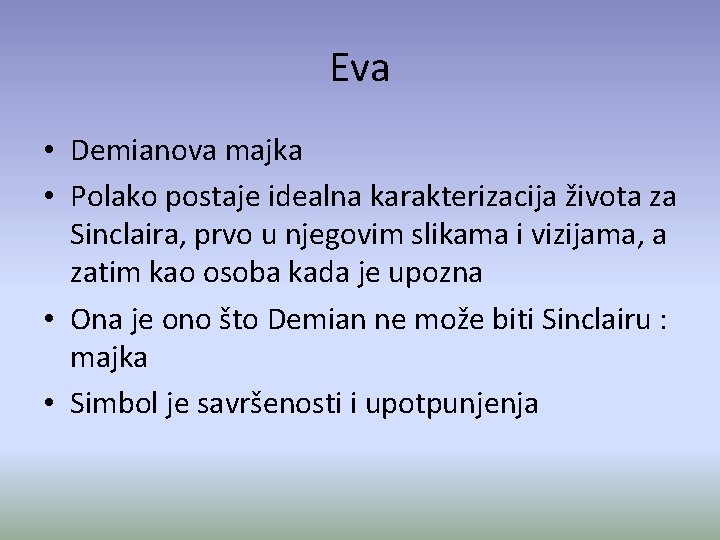 Eva

• Demianova majka
• Polako postaje idealna karakterizacija života za Sinclaira, prvo u njegovim slikama i vizijama, a zatim kao osoba kada je upozna
• Ona je ono što Demian ne može biti Sinclairu : majka
• Simbol je savršenosti i upotpunjenja